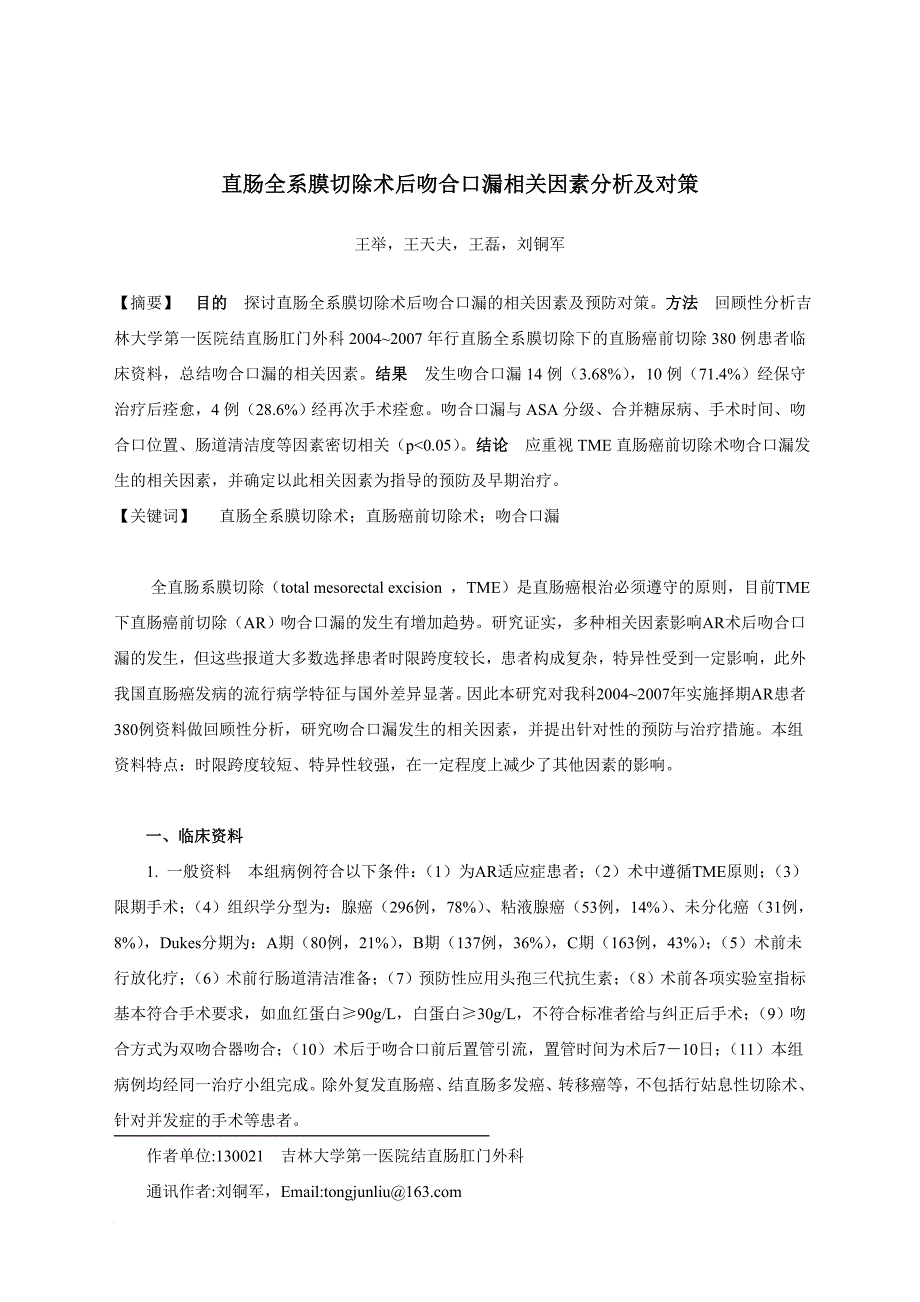 直肠全系膜切除术后吻合口漏相关因素分析及对策

王举，王天夫，王磊，刘铜军

【摘要】 目的 探讨直肠全系膜切除术后吻合口漏的相关因素及预防对策。方法 回顾性分析吉林大学第一医院结直肠肛门外科 2004~2007 年行直肠全系膜切除下的直肠癌前切除 380 例患者临床资料，总结吻合口漏的相关因素。结果 发生吻合口漏 14 例（3.68%），10 例（71.4%）经保守治疗后痊愈，4 例（28.6%）经再次手术痊愈。吻合口漏与 ASA 分级、合并糖尿病、手术时间、吻合口位置、肠道清洁度等因素密切相关（p<0.05）。结论 应重视 TME 直肠癌前切除术吻合口漏发生的相关因素，并确定以此相关因素为指导的预防及早期治疗。

【关键词】 直肠全系膜切除术；直肠癌前切除术；吻合口漏

全直肠系膜切除（total mesorectal excision ，TME）是直肠癌根治必须遵守的原则，目前TME下直肠癌前切除（AR）吻合口漏的发生有增加趋势。研究证实，多种相关因素影响AR术后吻合口漏的发生，但这些报道大多数选择患者时限跨度较长，患者构成复杂，特异性受到一定影响，此外我国直肠癌发病的流行病学特征与国外差异显著。因此本研究对我科2004~2007年实施择期AR患者380例资料做回顾性分析，研究吻合口漏发生的相关因素，并提出针对性的预防与治疗措施。本组资料特点：时限跨度较短、特异性较强，在一定程度上减少了其他因素的影响。

一、临床资料

1. 一般资料 本组病例符合以下条件：（1）为AR适应症患者；（2）术中遵循TME原则；（3）限期手术；（4）组织学分型为：腺癌（296例，78%）、粘液腺癌（53例，14%）、未分化癌（31例，8%），Dukes分期为：A期（80例，21%），B期（137例，36%），C期（163例，43%）；（5）术前未行放化疗；（6）术前行肠道清洁准备；（7）预防性应用头孢三代抗生素；（8）术前各项实验室指标基本符合手术要求，如血红蛋白≥90g/L，白蛋白≥30g/L，不符合标准者给与纠正后手术；（9）吻合方式为双吻合器吻合；（10）术后于吻合口前后置管引流，置管时间为术后7－10日；（11）本组病例均经同一治疗小组完成。除外复发直肠癌、结直肠多发癌、转移癌等，不包括行姑息性切除术、针对并发症的手术等患者。

作者单位:130021 吉林大学第一医院结直肠肛门外科

通讯作者:刘铜军，Email:tongjunliu@163.com